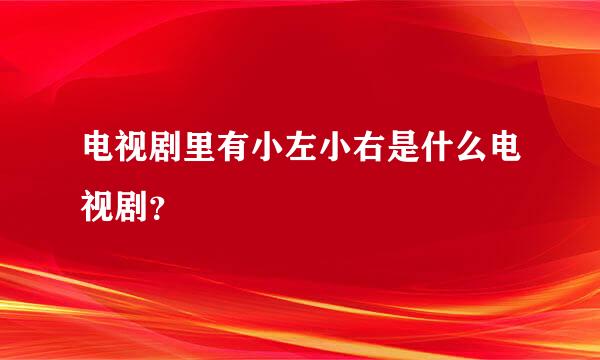 电视剧里有小左小右是什么电视剧？